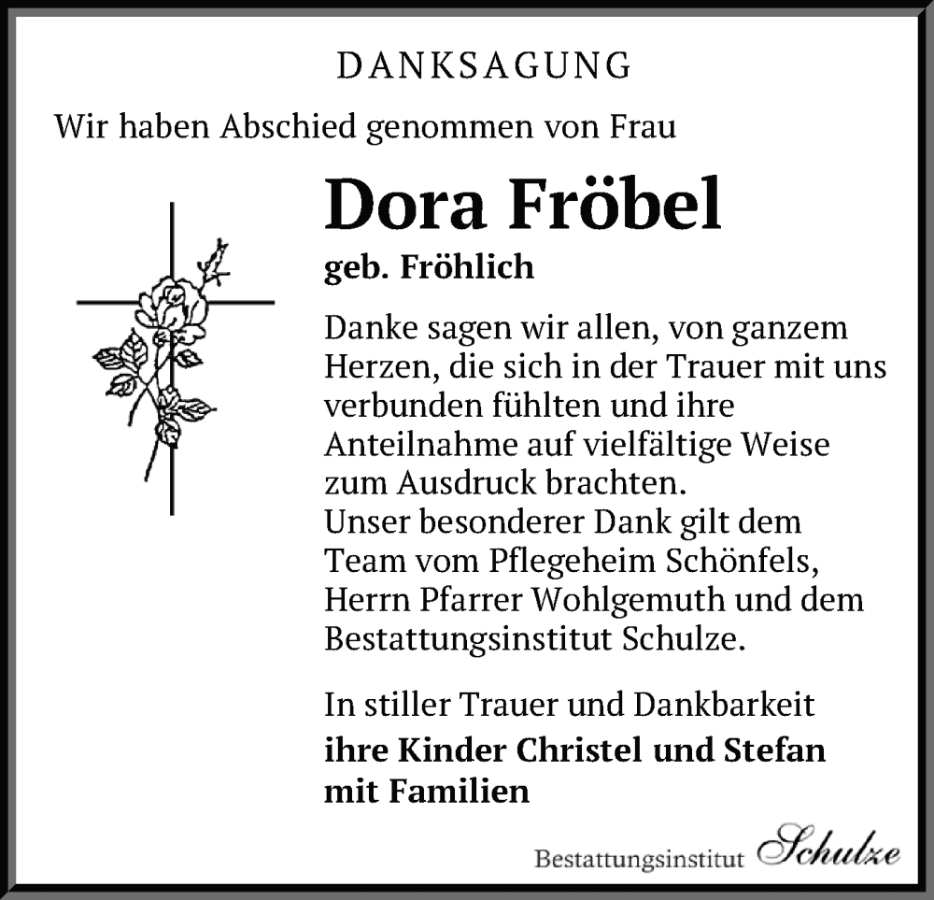 DANKSAGUNG

Wir haben Abschied genommen von Frau

Dora Fröbel

geb. Fröhlich

Danke sagen wir allen, von ganzem Herzen, die sich in der Trauer mit uns verbunden fühlten und ihre Anteilnahme auf vielfältige Weise zum Ausdruck brachten.
Unser besonderer Dank gilt dem Team vom Pflegeheim Schönfels, Herrn Pfarrer Wohlgemuth und dem Bestattungsinstitut Schulze.

In stiller Trauer und Dankbarkeit
ihre Kinder Christel und Stefan
mit Familien

Bestattungsinstitut Schulze